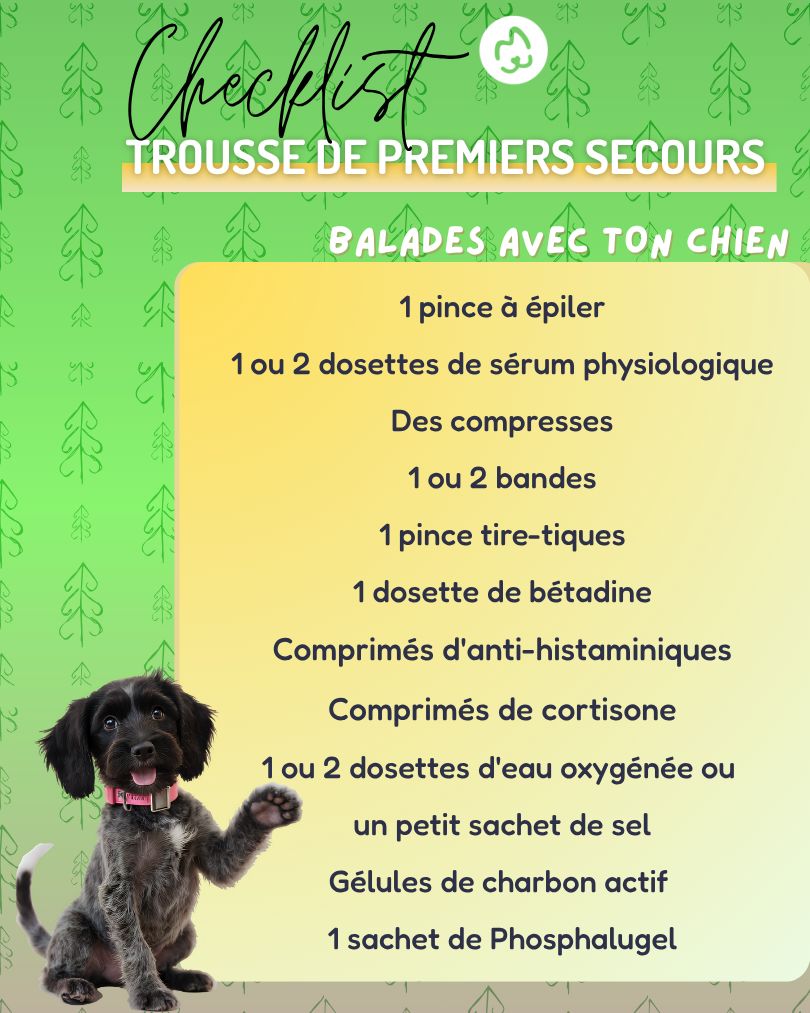 Checklist
TROUSSE DE PREMIERS SECOURS
BALADES AVEC TON CHIEN

1 pince à épiler
1 ou 2 dosettes de sérum physiologique
Des compresses
1 ou 2 bandes
1 pince tire-tiques
1 dosette de bétadine
Comprimés d'anti-histaminiques
Comprimés de cortisone
1 ou 2 dosettes d'eau oxygénée ou un petit sachet de sel
Gélules de charbon actif
1 sachet de Phosphalugel